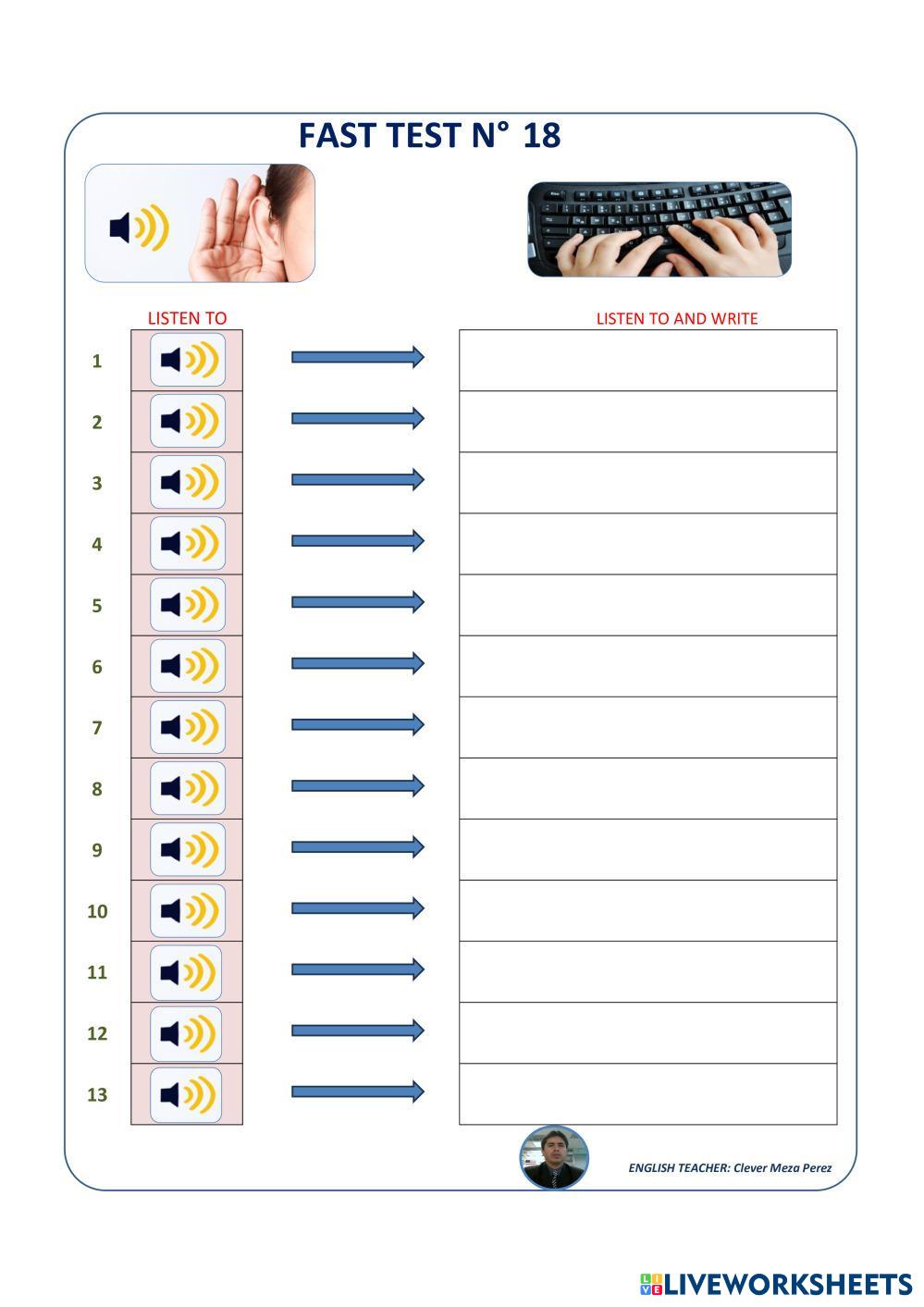 FAST TEST N° 18

LISTEN TO

LISTEN TO AND WRITE

1

2

3

4

5

6

7

8

9

10

11

12

13

ENGLISH TEACHER: Clever Meza Perez

LIVEWORKSHEETS